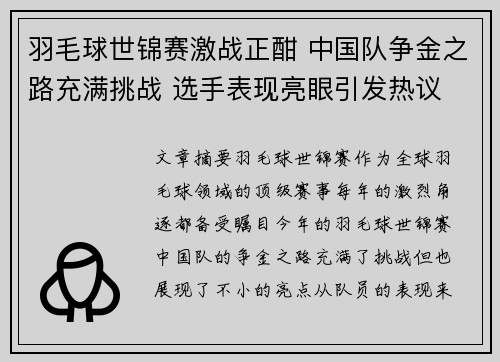 羽毛球世锦赛激战正酣 中国队争金之路充满挑战 选手表现亮眼引发热议

文章摘要羽毛球世锦赛作为全球羽毛球领域的顶级赛事每年的激烈角逐都备受瞩目今年的羽毛球世锦赛中国队的争金之路充满了挑战但也展现了不小的亮点从队员的表现来